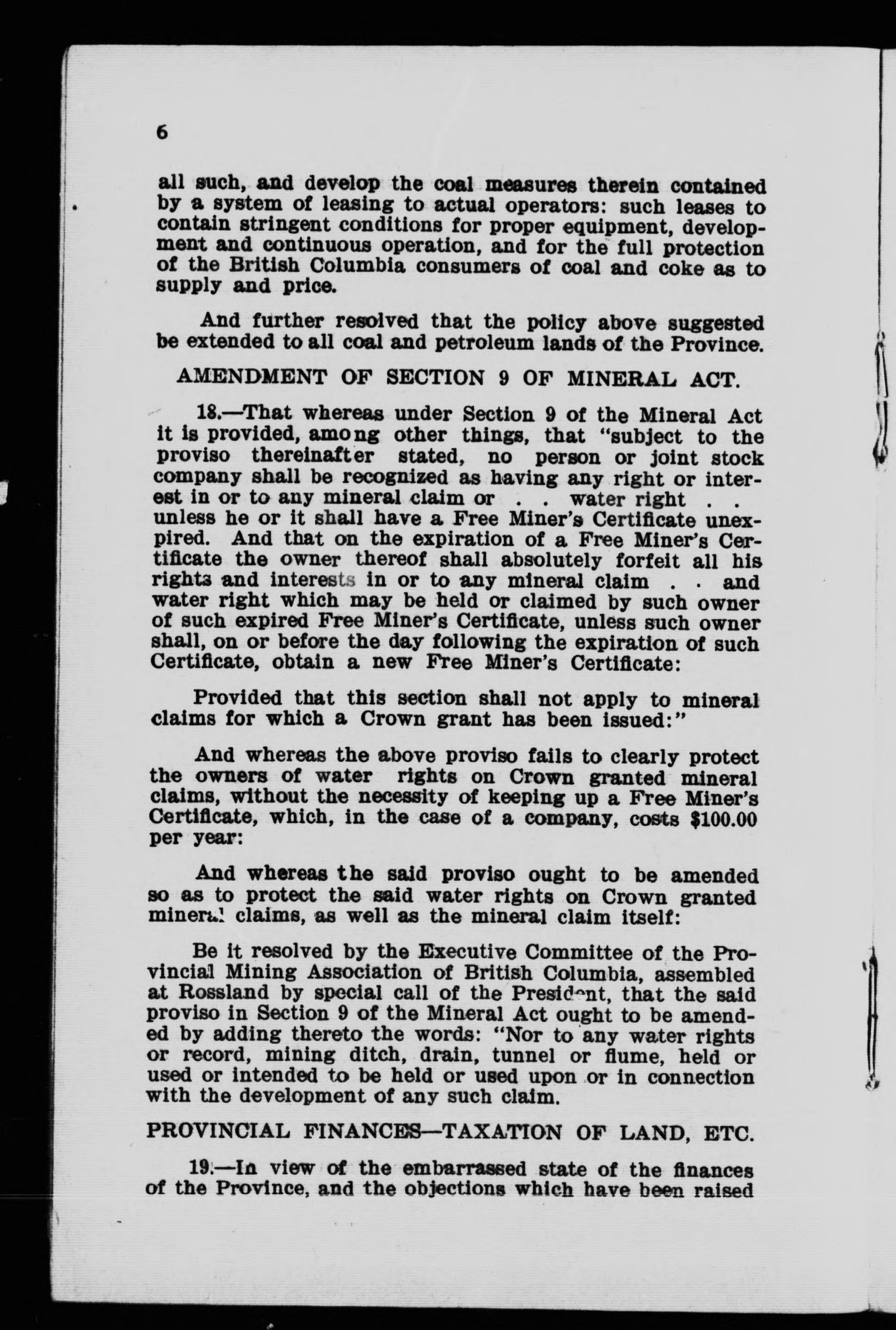 6

all such, and develop the coal measures therein contained by a system of leasing to actual operators: such leases to contain stringent conditions for proper equipment, development and continuous operation, and for the full protection of the British Columbia consumers of coal and coke as to supply and price.

And further resolved that the policy above suggested be extended to all coal and petroleum lands of the Province.

AMENDMENT OF SECTION 9 OF MINERAL ACT.

18.—That whereas under Section 9 of the Mineral Act it is provided, among other things, that "subject to the proviso thereinafter stated, no person or joint stock company shall be recognized as having any right or interest in or to any mineral claim or . . water right . . unless he or it shall have a Free Miner's Certificate unexpired. And that on the expiration of a Free Miner's Certificate the owner thereof shall absolutely forfeit all his rights and interests in or to any mineral claim . . and water right which may be held or claimed by such owner of such expired Free Miner's Certificate, unless such owner shall, on or before the day following the expiration of such Certificate, obtain a new Free Miner's Certificate:

Provided that this section shall not apply to mineral claims for which a Crown grant has been issued:"

And whereas the above proviso fails to clearly protect the owners of water rights on Crown granted mineral claims, without the necessity of keeping up a Free Miner's Certificate, which, in the case of a company, costs $100.00 per year:

And whereas the said proviso ought to be amended so as to protect the said water rights on Crown granted mineral claims, as well as the mineral claim itself:

Be it resolved by the Executive Committee of the Provincial Mining Association of British Columbia, assembled at Rossland by special call of the President, that the said proviso in Section 9 of the Mineral Act ought to be amended by adding thereto the words: "Nor to any water rights or record, mining ditch, drain, tunnel or flume, held or used or intended to be held or used upon or in connection with the development of any such claim.

PROVINCIAL FINANCES—TAXATION OF LAND, ETC.

19.—In view of the embarrassed state of the finances of the Province, and the objections which have been raised